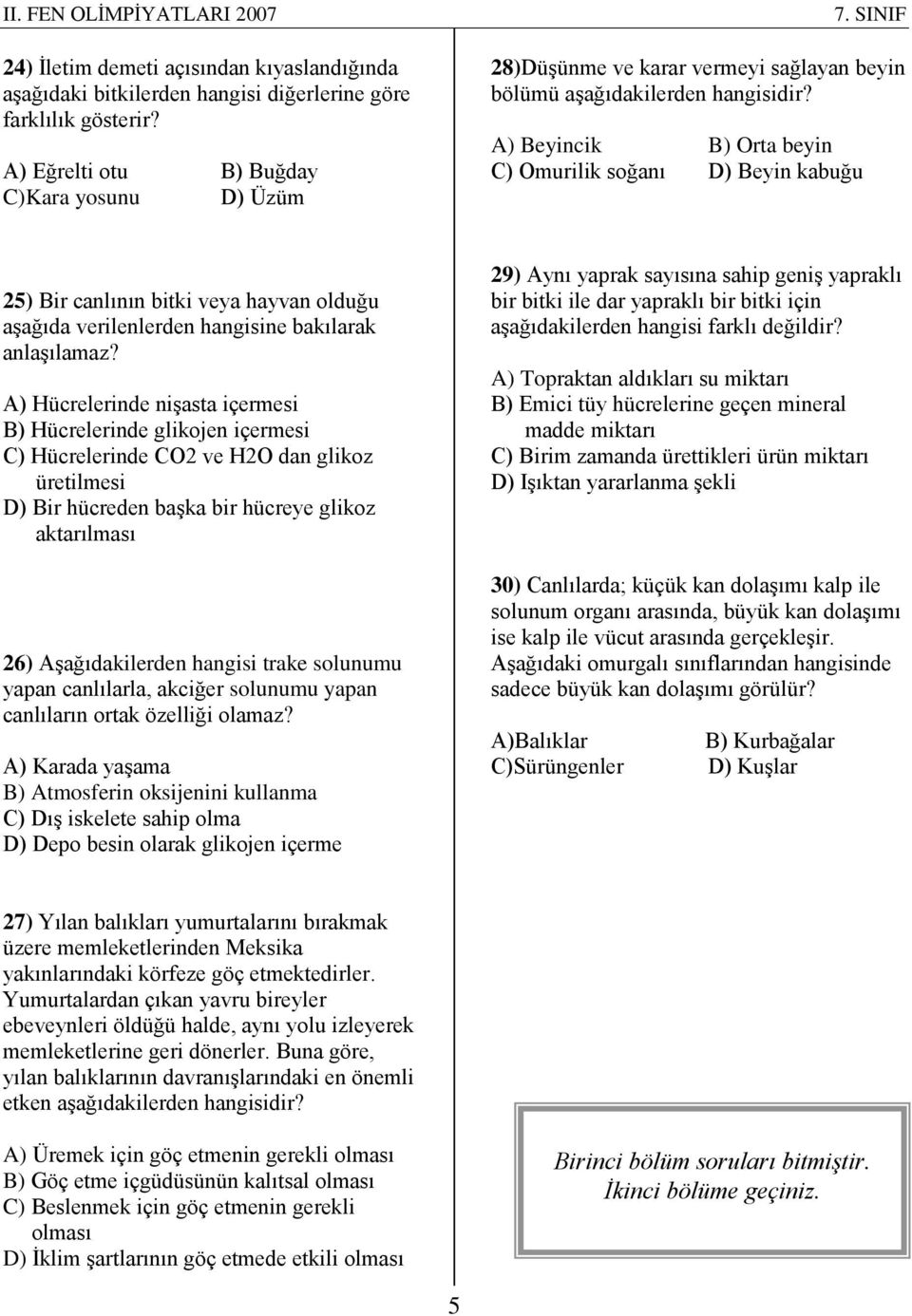 II. FEN OLİMPİYATLARI 2007 7. SINIF

24) İletim demeti açısından kıyaslandığında aşağıdaki bitkilerden hangisi diğerlerine göre farklılık gösterir?

A) Eğrelti otu B) Buğday
C)Kara yosunu D) Üzüm

25) Bir canlının bitki veya hayvan olduğu aşağıda verilenlerden hangisine bakılarak anlaşılamaz?

A) Hücrelerinde nişasta içermesi
B) Hücrelerinde glikojen içermesi
C) Hücrelerinde CO2 ve H2O dan glikoz üretilmesi
D) Bir hücreden başka bir hücreye glikoz aktarılması

26) Aşağıdakilerden hangisi trake solunumu yapan canlılarla, akciğer solunumu yapan canlıların ortak özelliği olamaz?

A) Karada yaşama
B) Atmosferin oksijenini kullanma
C) Dış iskelete sahip olma
D) Depo besin olarak glikojen içerme

27) Yılan balıkları yumurtalarını bırakmak üzere memleketlerinden Meksika yakınlarındaki körfeze göç etmektedirler. Yumurtalardan çıkan yavru bireyler ebeveynleri öldüğü halde, aynı yolu izleyerek memleketlerine geri dönerler. Buna göre, yılan balıklarının davranışlarındaki en önemli etken aşağıdakilerden hangisidir?

A) Üremek için göç etmenin gerekli olması
B) Göç etme içgüdüsünün kalıtsal olması
C) Beslenmek için göç etmenin gerekli olması
D) İklim şartlarının göç etmede etkili olması

28)Düşünme ve karar vermeyi sağlayan beyin bölümü aşağıdakilerden hangisidir?

A) Beyincik B) Orta beyin
C) Omurilik soğanı D) Beyin kabuğu

29) Aynı yaprak sayısına sahip geniş yapraklı bir bitki ile dar yapraklı bir bitki için aşağıdakilerden hangisi farklı değildir?

A) Topraktan aldıkları su miktarı
B) Emici tüy hücrelerine geçen mineral madde miktarı
C) Birim zamanda ürettikleri ürün miktarı
D) Işıktan yararlanma şekli

30) Canlılarda; küçük kan dolaşımı kalp ile solunum organı arasında, büyük kan dolaşımı ise kalp ile vücut arasında gerçekleşir. Aşağıdaki omurgalı sınıflarından hangisinde sadece büyük kan dolaşımı görülür?

A)Balıklar B) Kurbağalar
C)Sürüngenler D) Kuşlar

Birinci bölüm soruları bitmiştir. İkinci bölüme geçiniz.

5